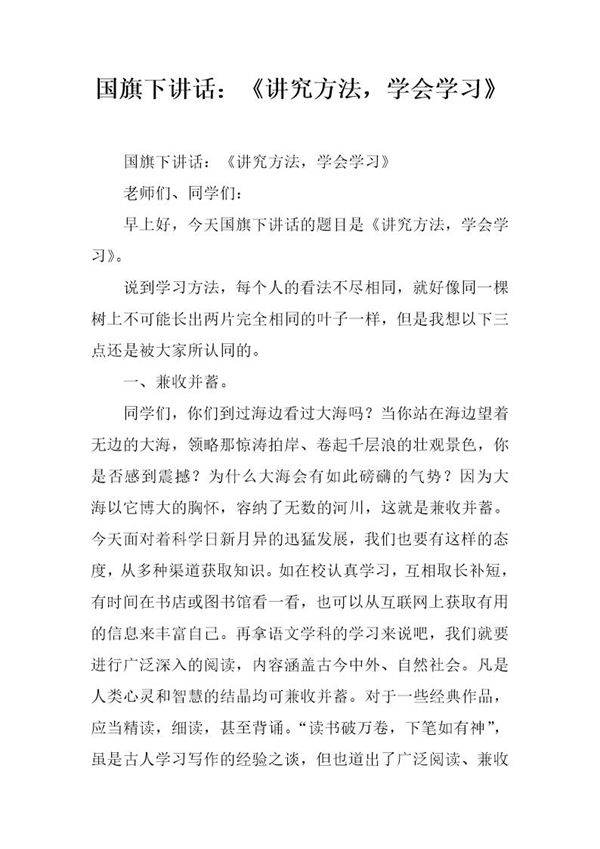 国旗下讲话：《讲究方法，学会学习》

国旗下讲话：《讲究方法，学会学习》

老师们、同学们：

早上好，今天国旗下讲话的题目是《讲究方法，学会学习》。

说到学习方法，每个人的看法不尽相同，就好像同一棵树上不可能长出两片完全相同的叶子一样，但是我想以下三点还是被大家所认同的。

一、兼收并蓄。

同学们，你们到过海边看过大海吗？当你站在海边望着无边的大海，领略那惊涛拍岸、卷起千层浪的壮观景色，你是否感到震撼？为什么大海会有如此磅礴的气势？因为大海以它博大的胸怀，容纳了无数的河川，这就是兼收并蓄。今天面对着科学日新月异的迅猛发展，我们也要有这样的态度，从多种渠道获取知识。如在校认真学习，互相取长补短，有时间在书店或图书馆看一看，也可以从互联网上获取有用的信息来丰富自己。再拿语文学科的学习来说吧，我们就要进行广泛深入的阅读，内容涵盖古今中外、自然社会。凡是人类心灵和智慧的结晶均可兼收并蓄。对于一些经典作品，应当精读，细读，甚至背诵。“读书破万卷，下笔如有神”，虽是古人学习写作的经验之谈，但也道出了广泛阅读、兼收